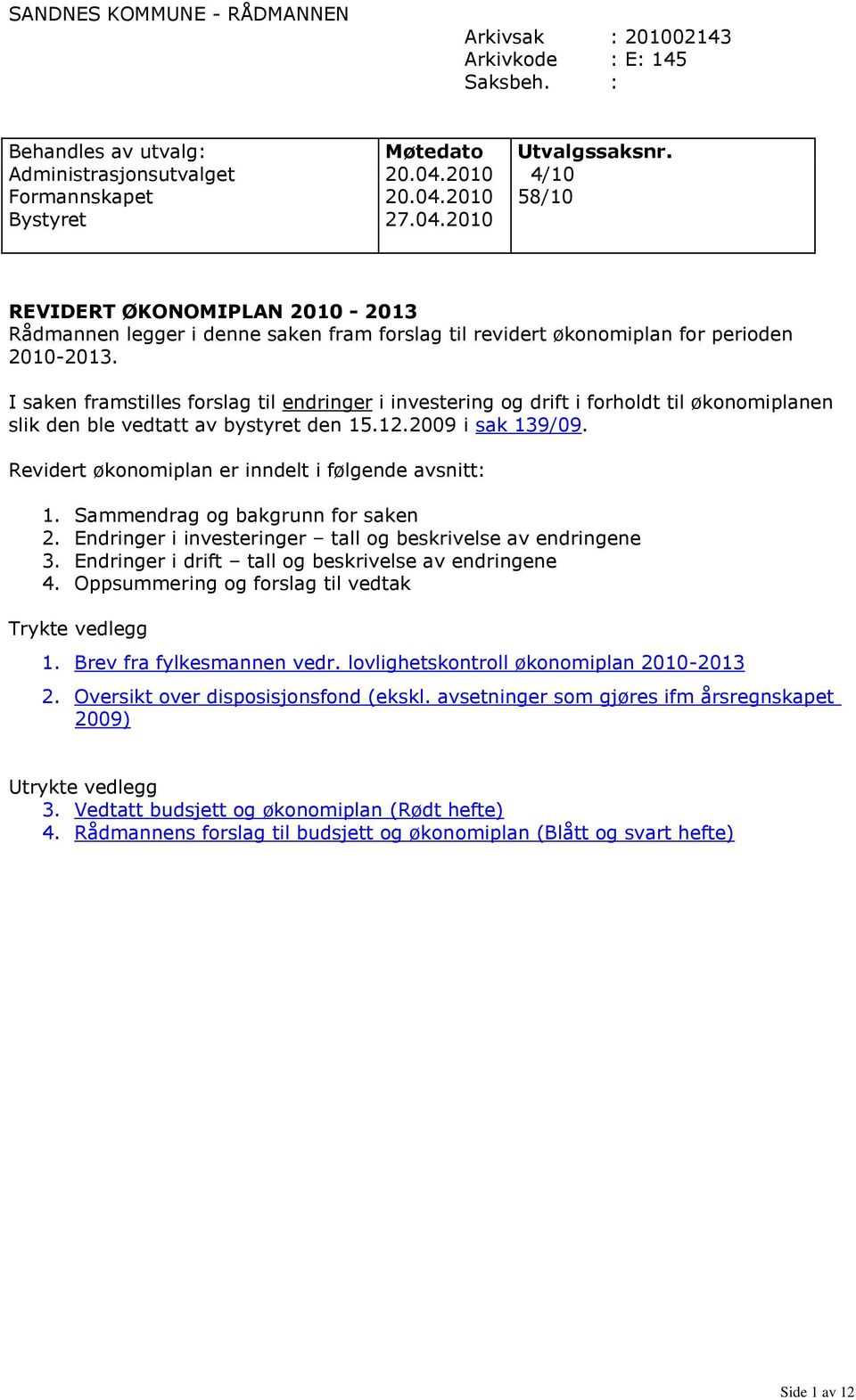 SANDNES KOMMUNE - RÅDMANNEN

Arkivsak : 201002143
Arkivkode : E: 145
Saksbeh. :

| Behandles av utvalg: | Møtedato | Utvalgssaksnr. |
|---|---|---|
| Administrasjonsutvalget | 20.04.2010 | 4/10 |
| Formannskapet | 20.04.2010 | 58/10 |
| Bystyret | 27.04.2010 | |

REVIDERT ØKONOMIPLAN 2010 - 2013
Rådmannen legger i denne saken fram forslag til revidert økonomiplan for perioden 2010-2013.

I saken framstilles forslag til endringer i investering og drift i forholdt til økonomiplanen slik den ble vedtatt av bystyret den 15.12.2009 i sak 139/09.

Revidert økonomiplan er inndelt i følgende avsnitt:

1. Sammendrag og bakgrunn for saken
2. Endringer i investeringer – tall og beskrivelse av endringene
3. Endringer i drift – tall og beskrivelse av endringene
4. Oppsummering og forslag til vedtak

Trykte vedlegg

1. Brev fra fylkesmannen vedr. lovlighetskontroll økonomiplan 2010-2013
2. Oversikt over disposisjonsfond (ekskl. avsetninger som gjøres ifm årsregnskapet 2009)

Utrykte vedlegg
3. Vedtatt budsjett og økonomiplan (Rødt hefte)
4. Rådmannens forslag til budsjett og økonomiplan (Blått og svart hefte)

Side 1 av 12